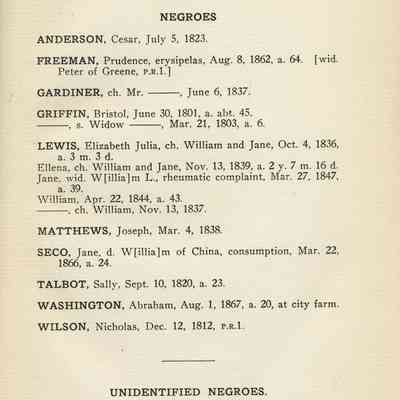 NEGROES

ANDERSON, Cesar, July 5, 1823.

FREEMAN, Prudence, erysipelas, Aug. 8, 1862, a. 64. [wid. Peter of Greene, P.R.1.]

GARDINER, ch. Mr. ———, June 6, 1837.

GRIFFIN, Bristol, June 30, 1801, a. abt. 45.
———, s. Widow ———, Mar. 21, 1803, a. 6.

LEWIS, Elizabeth Julia, ch. William and Jane, Oct. 4, 1836, a. 3 m. 3 d.
Ellena, ch. William and Jane, Nov. 13, 1839, a. 2 y. 7 m. 16 d.
Jane, wid. W[illia]m L., rheumatic complaint, Mar. 27, 1847, a. 39.
William, Apr. 22, 1844, a. 43.
———, ch. William, Nov. 13, 1837.

MATTHEWS, Joseph, Mar. 4, 1838.

SECO, Jane, d. W[illia]m of China, consumption, Mar. 22, 1866, a. 24.

TALBOT, Sally, Sept. 10, 1820, a. 23.

WASHINGTON, Abraham, Aug. 1, 1867, a. 20, at city farm.

WILSON, Nicholas, Dec. 12, 1812, P.R.1.

UNIDENTIFIED NEGROES.